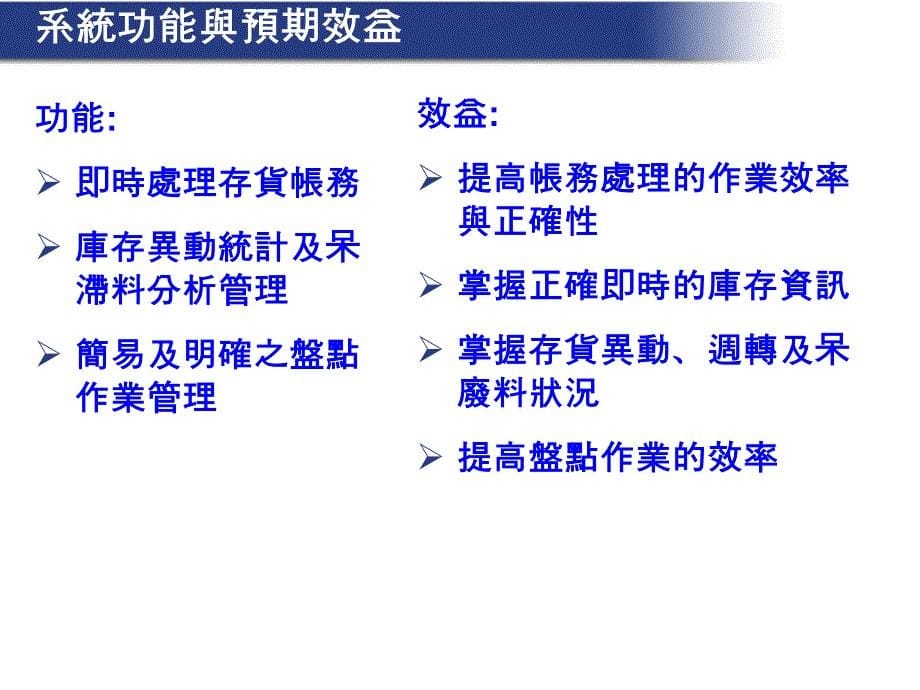 系統功能與預期效益

功能:

➢ 即時處理存貨帳務

➢ 庫存異動統計及呆滯料分析管理

➢ 簡易及明確之盤點作業管理

效益:

➢ 提高帳務處理的作業效率與正確性

➢ 掌握正確即時的庫存資訊

➢ 掌握存貨異動、週轉及呆廢料狀況

➢ 提高盤點作業的效率